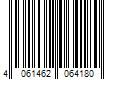 4 061462 064180